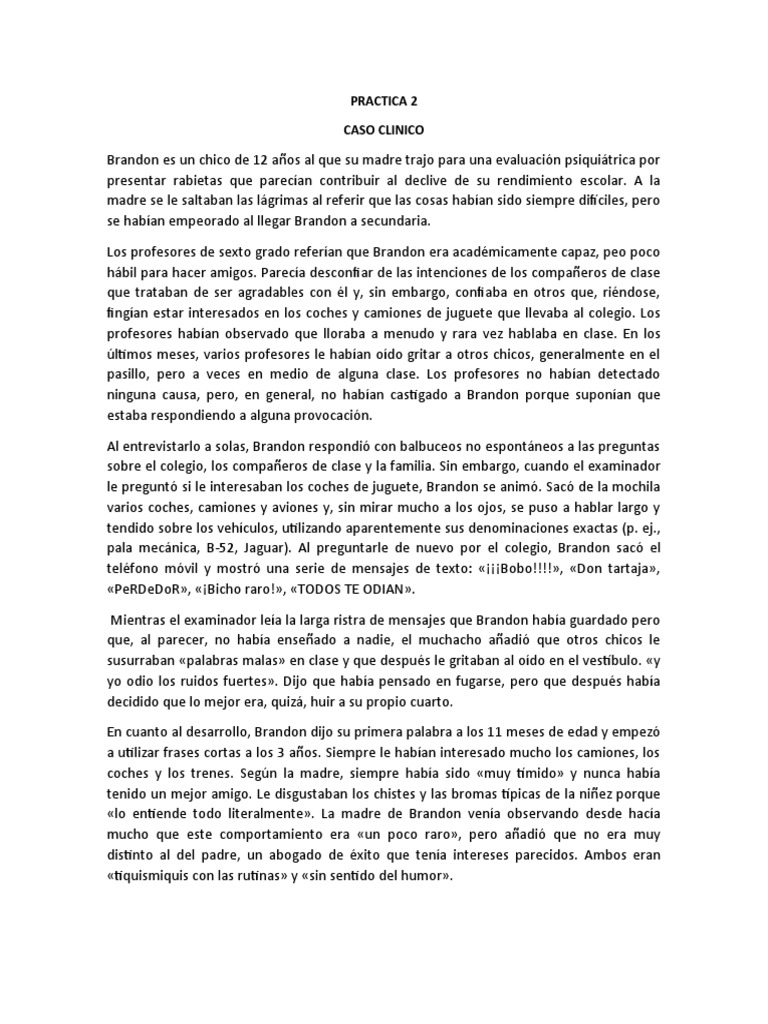 PRACTICA 2

CASO CLINICO

Brandon es un chico de 12 años al que su madre trajo para una evaluación psiquiátrica por presentar rabietas que parecían contribuir al declive de su rendimiento escolar. A la madre se le saltaban las lágrimas al referir que las cosas habían sido siempre difíciles, pero se habían empeorado al llegar Brandon a secundaria.

Los profesores de sexto grado referían que Brandon era académicamente capaz, peo poco hábil para hacer amigos. Parecía desconfiar de las intenciones de los compañeros de clase que trataban de ser agradables con él y, sin embargo, confiaba en otros que, riéndose, fingían estar interesados en los coches y camiones de juguete que llevaba al colegio. Los profesores habían observado que lloraba a menudo y rara vez hablaba en clase. En los últimos meses, varios profesores le habían oído gritar a otros chicos, generalmente en el pasillo, pero a veces en medio de alguna clase. Los profesores no habían detectado ninguna causa, pero, en general, no habían castigado a Brandon porque suponían que estaba respondiendo a alguna provocación.

Al entrevistarlo a solas, Brandon respondió con balbuceos no espontáneos a las preguntas sobre el colegio, los compañeros de clase y la familia. Sin embargo, cuando el examinador le preguntó si le interesaban los coches de juguete, Brandon se animó. Sacó de la mochila varios coches, camiones y aviones y, sin mirar mucho a los ojos, se puso a hablar largo y tendido sobre los vehículos, utilizando aparentemente sus denominaciones exactas (p. ej., pala mecánica, B-52, Jaguar). Al preguntarle de nuevo por el colegio, Brandon sacó el teléfono móvil y mostró una serie de mensajes de texto: «¡¡¡Bobo!!!!», «Don tartaja», «PeRDeDoR», «¡Bicho raro!», «TODOS TE ODIAN».

Mientras el examinador leía la larga ristra de mensajes que Brandon había guardado pero que, al parecer, no había enseñado a nadie, el muchacho añadió que otros chicos le susurraban «palabras malas» en clase y que después le gritaban al oído en el vestíbulo. «y yo odio los ruidos fuertes». Dijo que había pensado en fugarse, pero que después había decidido que lo mejor era, quizá, huir a su propio cuarto.

En cuanto al desarrollo, Brandon dijo su primera palabra a los 11 meses de edad y empezó a utilizar frases cortas a los 3 años. Siempre le habían interesado mucho los camiones, los coches y los trenes. Según la madre, siempre había sido «muy tímido» y nunca había tenido un mejor amigo. Le disgustaban los chistes y las bromas típicas de la niñez porque «lo entiende todo literalmente». La madre de Brandon venía observando desde hacía mucho que este comportamiento era «un poco raro», pero añadió que no era muy distinto al del padre, un abogado de éxito que tenía intereses parecidos. Ambos eran «tiquismiquis con las rutinas» y «sin sentido del humor».